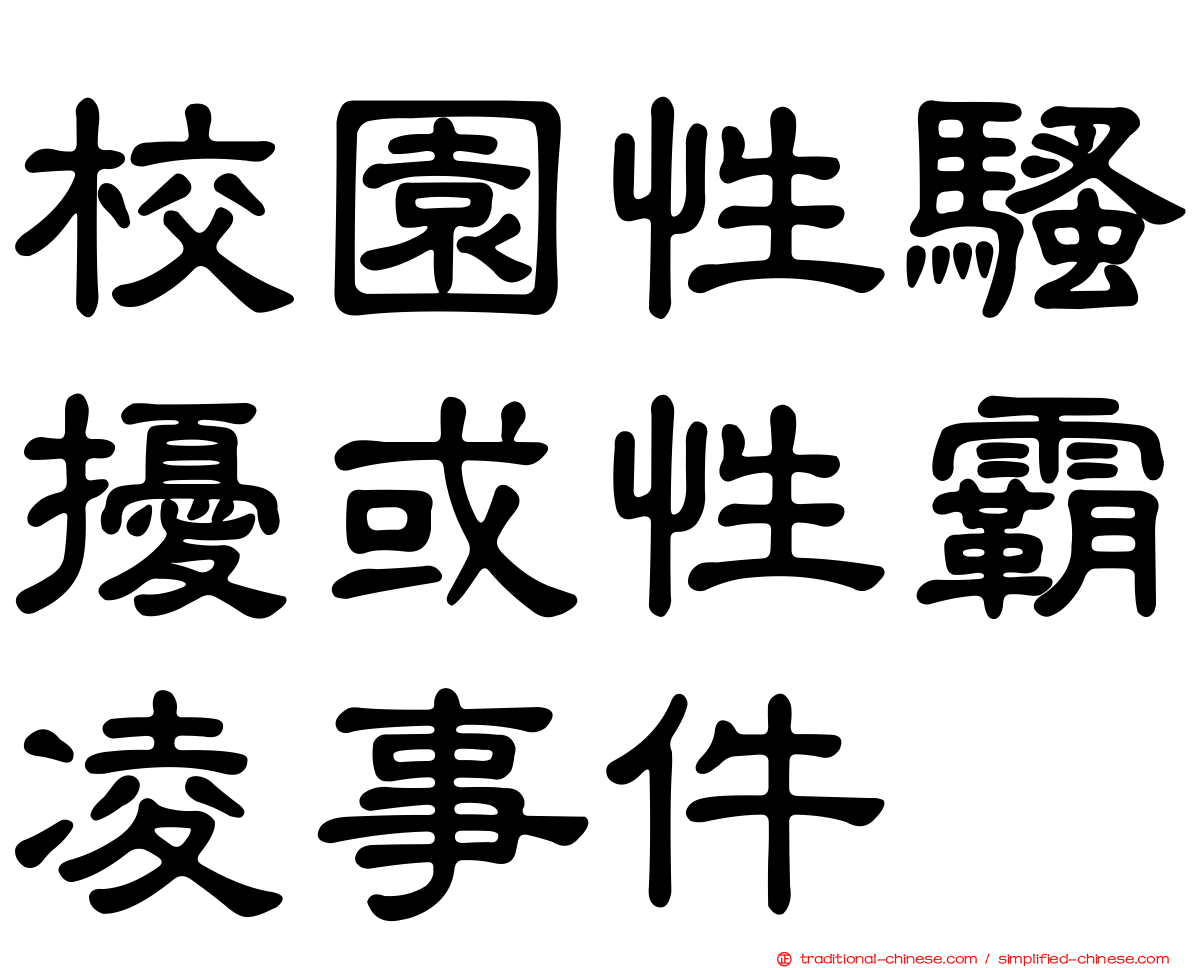 校園性騷擾或性霸凌事件

traditional-chinese.com / simplified-chinese.com